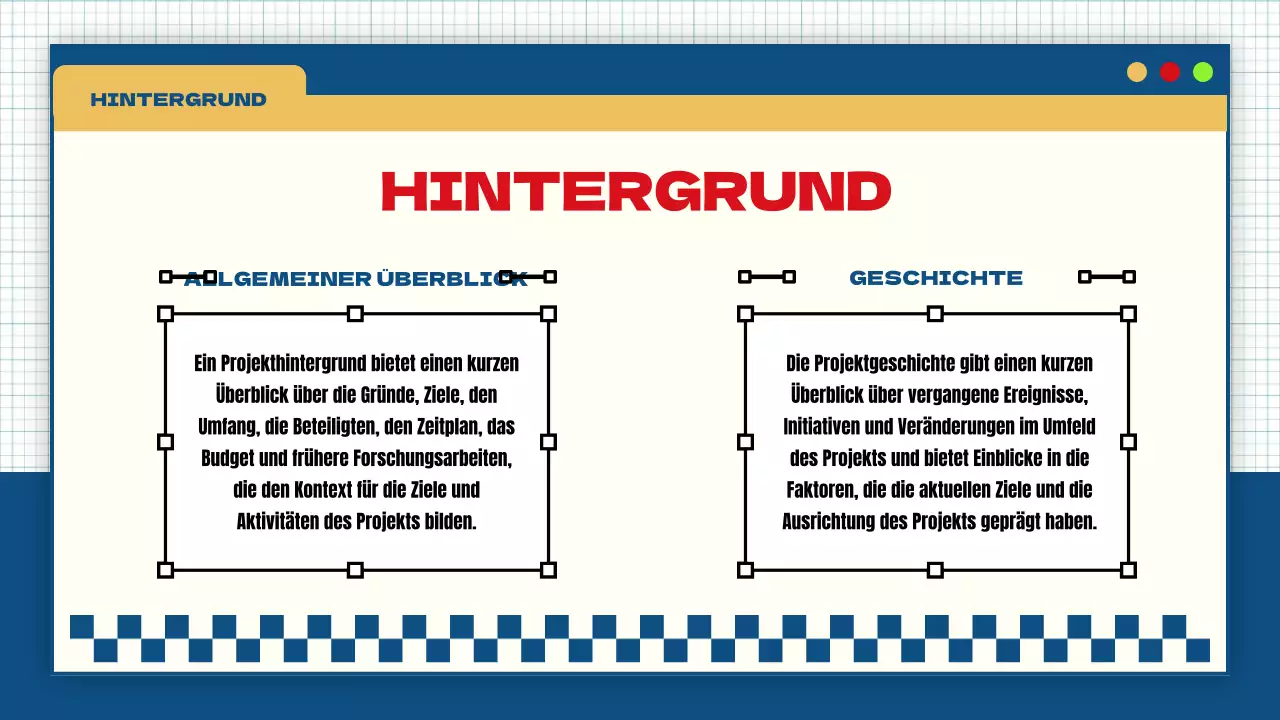 HINTERGRUND

HINTERGRUND

ALLGEMEINER ÜBERBLICK

Ein Projekthintergrund bietet einen kurzen Überblick über die Gründe, Ziele, den Umfang, die Beteiligten, den Zeitplan, das Budget und frühere Forschungsarbeiten, die den Kontext für die Ziele und Aktivitäten des Projekts bilden.

GESCHICHTE

Die Projektgeschichte gibt einen kurzen Überblick über vergangene Ereignisse, Initiativen und Veränderungen im Umfeld des Projekts und bietet Einblicke in die Faktoren, die die aktuellen Ziele und die Ausrichtung des Projekts geprägt haben.